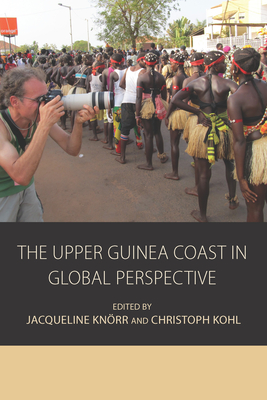 orange

THE UPPER GUINEA COAST IN GLOBAL PERSPECTIVE

EDITED BY
JACQUELINE KNÖRR AND CHRISTOPH KOHL